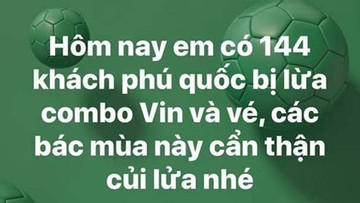 Hôm nay em có 144 khách phú quốc bị lừa combo Vin và vé, các bác mùa này cẩn thận củi lửa nhé